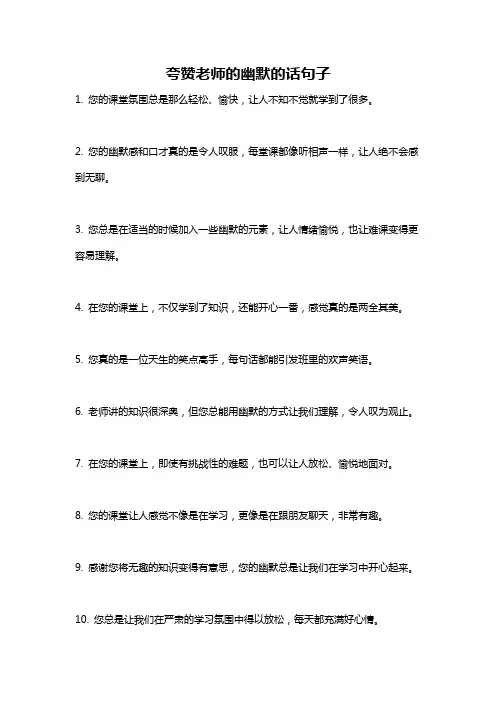 夸赞老师的幽默的话句子

1. 您的课堂氛围总是那么轻松、愉快，让人不知不觉就学到了很多。

2. 您的幽默感和口才真的是令人叹服，每堂课都像听相声一样，让人绝不会感到无聊。

3. 您总是在适当的时候加入一些幽默的元素，让人情绪愉悦，也让难课变得更容易理解。

4. 在您的课堂上，不仅学到了知识，还能开心一番，感觉真的是两全其美。

5. 您真的是一位天生的笑点高手，每句话都能引发班里的欢声笑语。

6. 老师讲的知识很深奥，但您总能用幽默的方式让我们理解，令人叹为观止。

7. 在您的课堂上，即使有挑战性的难题，也可以让人放松、愉悦地面对。

8. 您的课堂让人感觉不像是在学习，更像是在跟朋友聊天，非常有趣。

9. 感谢您将无趣的知识变得有意思，您的幽默总是让我们在学习中开心起来。

10. 您总是让我们在严肃的学习氛围中得以放松，每天都充满好心情。